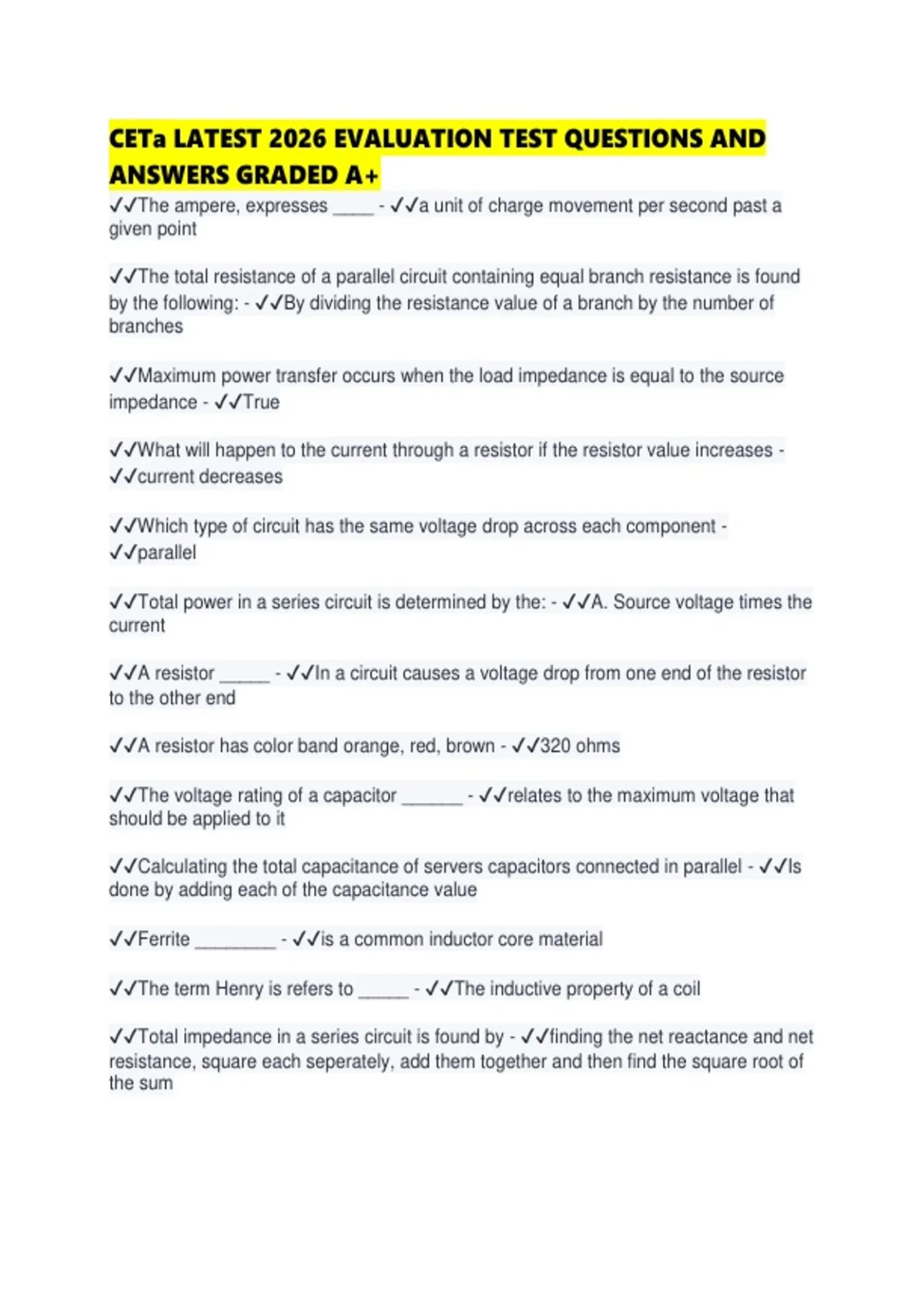 CETa LATEST 2026 EVALUATION TEST QUESTIONS AND ANSWERS GRADED A+

✓✓The ampere, expresses _____ - ✓✓a unit of charge movement per second past a given point

✓✓The total resistance of a parallel circuit containing equal branch resistance is found by the following: - ✓✓By dividing the resistance value of a branch by the number of branches

✓✓Maximum power transfer occurs when the load impedance is equal to the source impedance - ✓✓True

✓✓What will happen to the current through a resistor if the resistor value increases - ✓✓current decreases

✓✓Which type of circuit has the same voltage drop across each component - ✓✓parallel

✓✓Total power in a series circuit is determined by the: - ✓✓A. Source voltage times the current

✓✓A resistor ______ - ✓✓In a circuit causes a voltage drop from one end of the resistor to the other end

✓✓A resistor has color band orange, red, brown - ✓✓320 ohms

✓✓The voltage rating of a capacitor _______ - ✓✓relates to the maximum voltage that should be applied to it

✓✓Calculating the total capacitance of servers capacitors connected in parallel - ✓✓Is done by adding each of the capacitance value

✓✓Ferrite _________ - ✓✓is a common inductor core material

✓✓The term Henry is refers to ______ - ✓✓The inductive property of a coil

✓✓Total impedance in a series circuit is found by - ✓✓finding the net reactance and net resistance, square each seperately, add them together and then find the square root of the sum